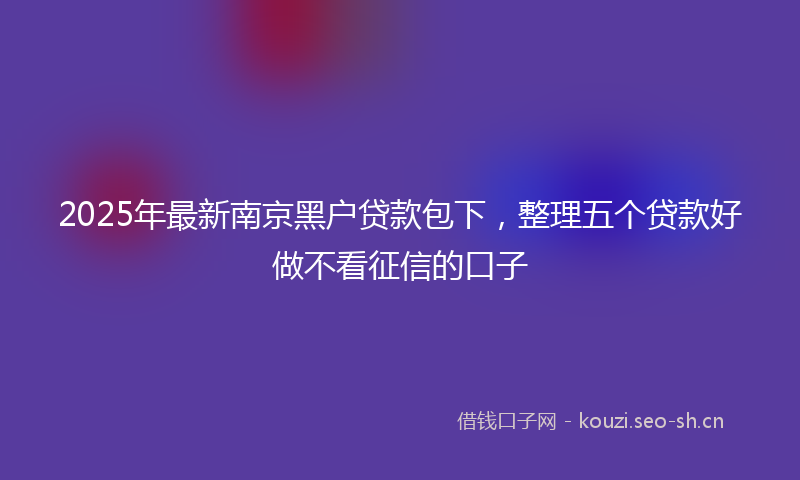 2025年最新南京黑户贷款包下，整理五个贷款好做不看征信的口子

借钱口子网 - kouzi.seo-sh.cn